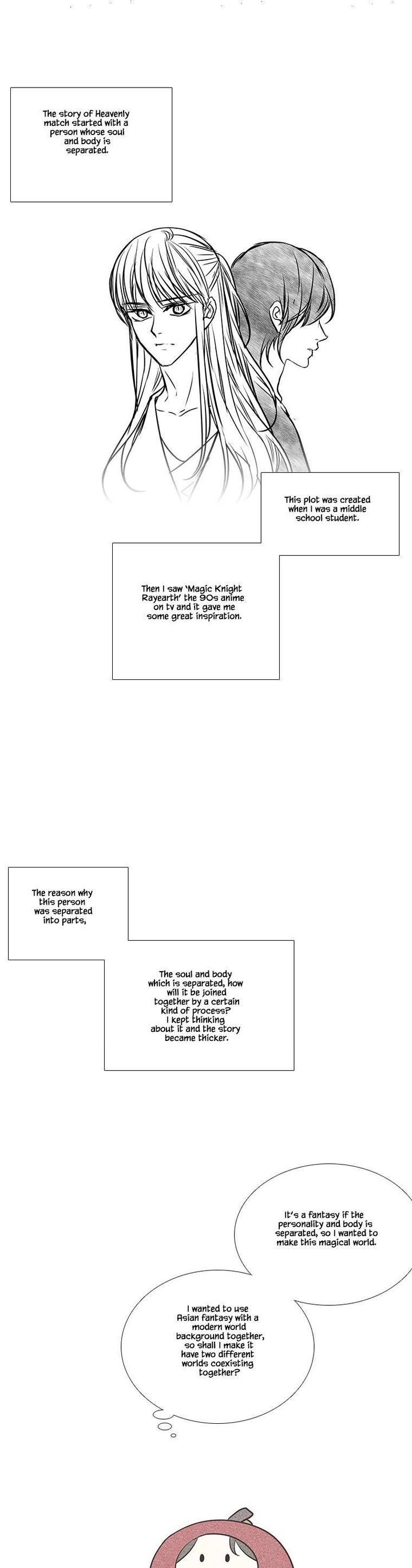 The story of Heavenly match started with a person whose soul and body is separated.

This plot was created when I was a middle school student.

Then I saw 'Magic Knight Rayearth' the 90s anime on tv and it gave me some great inspiration.

The reason why this person was separated into parts,

The soul and body which is separated, how will it be joined together by a certain kind of process? I kept thinking about it and the story became thicker.

It's a fantasy if the personality and body is separated, so I wanted to make this magical world.

I wanted to use Asian fantasy with a modern world background together, so shall I make it have two different worlds coexisting together?